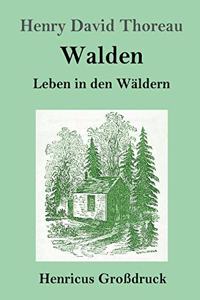 Henry David Thoreau

Walden

Leben in den Wäldern

Henricus Großdruck